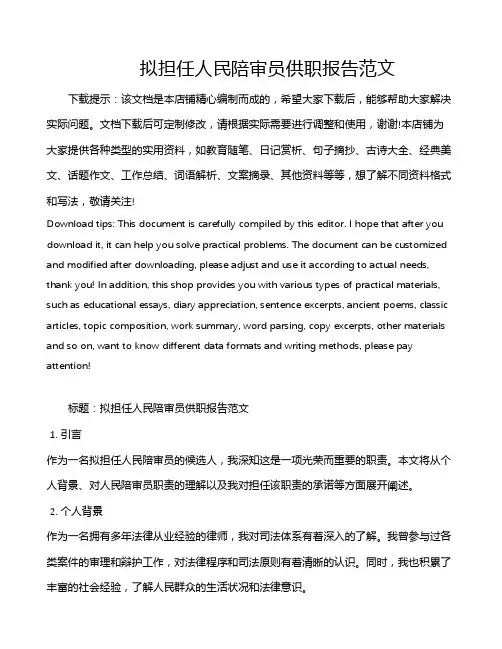 拟担任人民陪审员供职报告范文

下载提示：该文档是本店铺精心编制而成的，希望大家下载后，能够帮助大家解决实际问题。文档下载后可定制修改，请根据实际需要进行调整和使用，谢谢!本店铺为大家提供各种类型的实用资料，如教育随笔、日记赏析、句子摘抄、古诗大全、经典美文、话题作文、工作总结、词语解析、文案摘录、其他资料等等，想了解不同资料格式和写法，敬请关注!

Download tips: This document is carefully compiled by this editor. I hope that after you download it, it can help you solve practical problems. The document can be customized and modified after downloading, please adjust and use it according to actual needs, thank you! In addition, this shop provides you with various types of practical materials, such as educational essays, diary appreciation, sentence excerpts, ancient poems, classic articles, topic composition, work summary, word parsing, copy excerpts, other materials and so on, want to know different data formats and writing methods, please pay attention!

标题：拟担任人民陪审员供职报告范文

1. 引言

作为一名拟担任人民陪审员的候选人，我深知这是一项光荣而重要的职责。本文将从个人背景、对人民陪审员职责的理解以及我对担任该职责的承诺等方面展开阐述。

2. 个人背景

作为一名拥有多年法律从业经验的律师，我对司法体系有着深入的了解。我曾参与过各类案件的审理和辩护工作，对法律程序和司法原则有着清晰的认识。同时，我也积累了丰富的社会经验，了解人民群众的生活状况和法律意识。